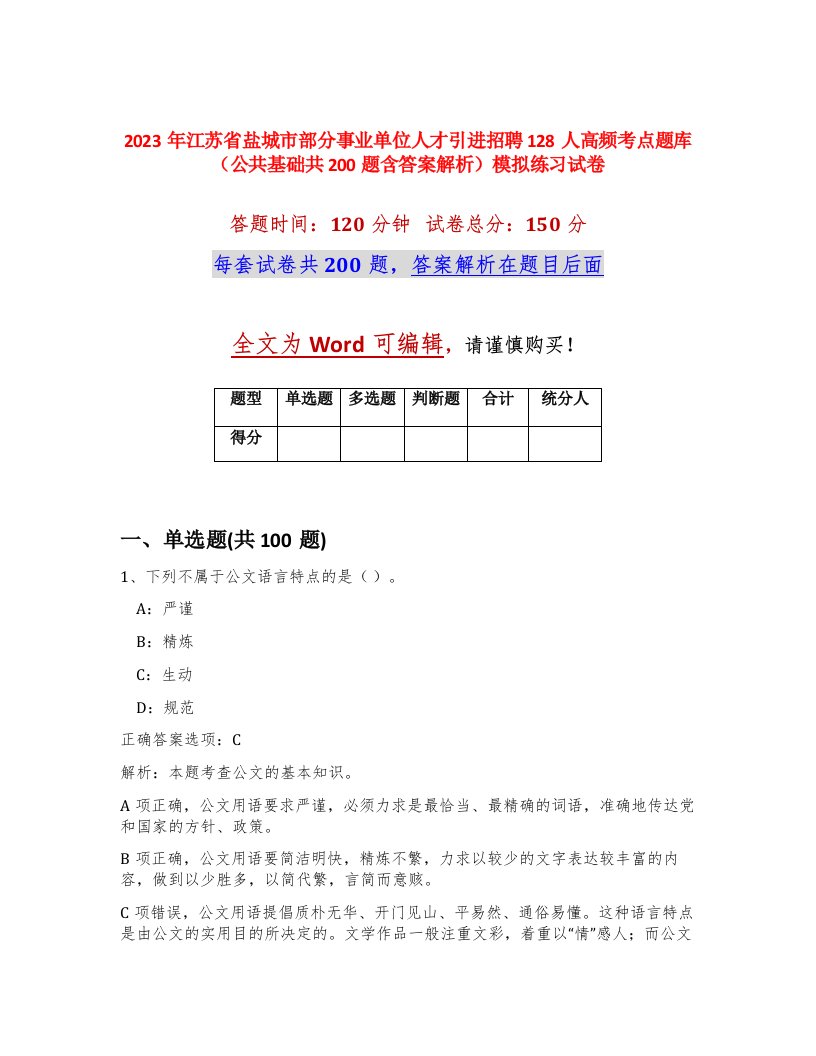 2023 年江苏省盐城市部分事业单位人才引进招聘 128 人高频考点题库（公共基础共 200 题含答案解析）模拟练习试卷

答题时间：120 分钟 试卷总分：150 分

每套试卷共 200 题，答案解析在题目后面

全文为 Word 可编辑，请谨慎购买！

| 题型 | 单选题 | 多选题 | 判断题 | 合计 | 统分人 |
|---|---|---|---|---|---|
| 得分 | | | | | |

一、单选题(共 100 题)

1、下列不属于公文语言特点的是（ ）。

A：严谨

B：精炼

C：生动

D：规范

正确答案选项：C

解析：本题考查公文的基本知识。

A 项正确，公文用语要求严谨，必须力求是最恰当、最精确的词语，准确地传达党和国家的方针、政策。

B 项正确，公文用语要简洁明快，精炼不繁，力求以较少的文字表达较丰富的内容，做到以少胜多，以简代繁，言简而意赅。

C 项错误，公文用语提倡质朴无华、开门见山、平易然、通俗易懂。这种语言特点是由公文的实用目的所决定的。文学作品一般注重文彩，着重以“情”感人；而公文